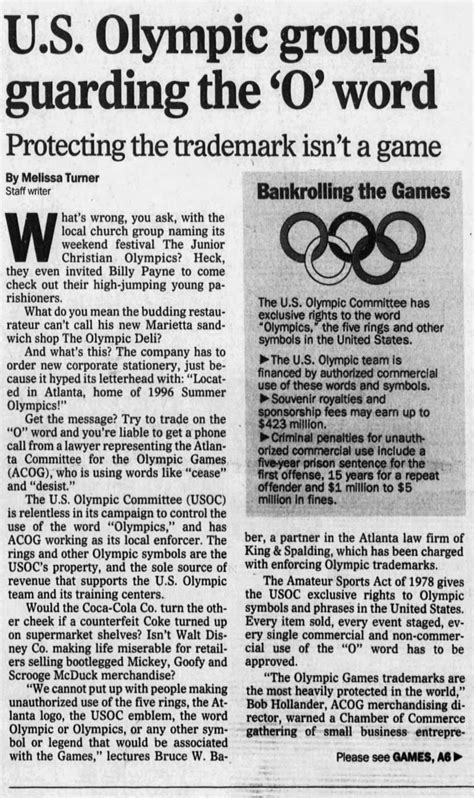 U.S. Olympic groups guarding the 'O' word

Protecting the trademark isn't a game

By Melissa Turner
Staff writer

What's wrong, you ask, with the local church group naming its weekend festival The Junior Christian Olympics? Heck, they even invited Billy Payne to come check out their high-jumping young parishioners.

What do you mean the budding restaurateur can't call his new Marietta sandwich shop The Olympic Deli?

And what's this? The company has to order new corporate stationery, just because it hyped its letterhead with: "Located in Atlanta, home of 1996 Summer Olympics!"

Get the message? Try to trade on the "O" word and you're liable to get a phone call from a lawyer representing the Atlanta Committee for the Olympic Games (ACOG), who is using words like "cease" and "desist."

The U.S. Olympic Committee (USOC) is relentless in its campaign to control the use of the word "Olympics," and has ACOG working as its local enforcer. The rings and other Olympic symbols are the USOC's property, and the sole source of revenue that supports the U.S. Olympic team and its training centers.

Would the Coca-Cola Co. turn the other cheek if a counterfeit Coke turned up on supermarket shelves? Isn't Walt Disney Co. making life miserable for retailers selling bootlegged Mickey, Goofy and Scrooge McDuck merchandise?

"We cannot put up with people making unauthorized use of the five rings, the Atlanta logo, the USOC emblem, the word Olympic or Olympics, or any other symbol or legend that would be associated with the Games," lectures Bruce W. Baber, a partner in the Atlanta law firm of King & Spalding, which has been charged with enforcing Olympic trademarks.

The Amateur Sports Act of 1978 gives the USOC exclusive rights to Olympic symbols and phrases in the United States. Every item sold, every event staged, every single commercial and non-commercial use of the "O" word has to be approved.

"The Olympic Games trademarks are the most heavily protected in the world," Bob Hollander, ACOG merchandising director, warned a Chamber of Commerce gathering of small business entrepre-

Please see GAMES, A6 ▶

Bankrolling the Games

The U.S. Olympic Committee has exclusive rights to the word "Olympics," the five rings and other symbols in the United States.

▶ The U.S. Olympic team is financed by authorized commercial use of these words and symbols.
▶ Souvenir royalties and sponsorship fees may earn up to $423 million.
▶ Criminal penalties for unauthorized commercial use include a five-year prison sentence for the first offense, 15 years for a repeat offender and $1 million to $5 million in fines.